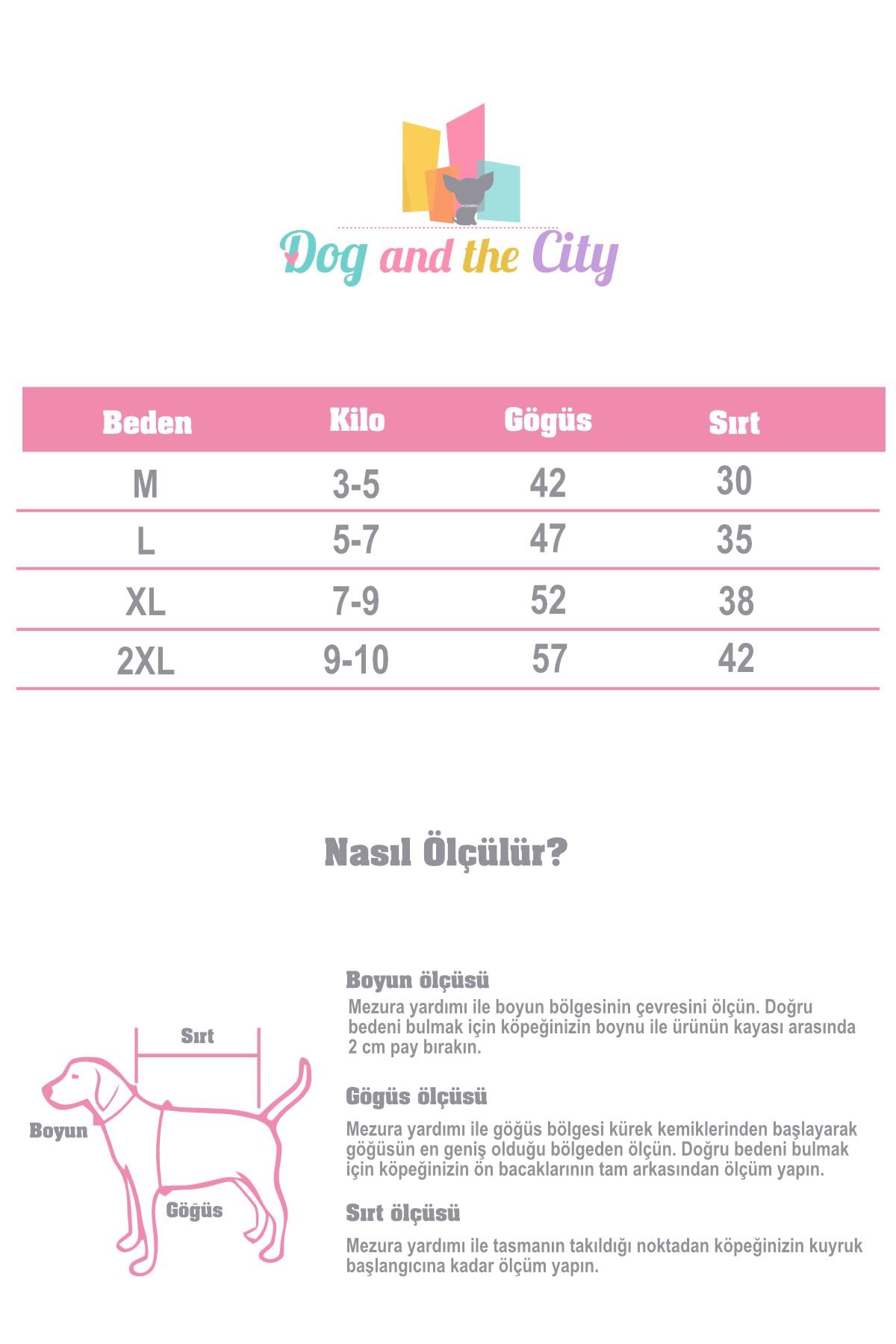 Dog and the City

| Beden | Kilo | Gögüs | Sırt |
|---|---|---|---|
| M | 3-5 | 42 | 30 |
| L | 5-7 | 47 | 35 |
| XL | 7-9 | 52 | 38 |
| 2XL | 9-10 | 57 | 42 |

Nasıl Ölçülür?

Sırt

Boyun

Göğüs

Boyun ölçüsü

Mezura yardımı ile boyun bölgesinin çevresini ölçün. Doğru bedeni bulmak için köpeğinizin boynu ile ürünün kayası arasında 2 cm pay bırakın.

Gögüs ölçüsü

Mezura yardımı ile göğüs bölgesi kürek kemiklerinden başlayarak göğüsün en geniş olduğu bölgeden ölçün. Doğru bedeni bulmak için köpeğinizin ön bacaklarının tam arkasından ölçüm yapın.

Sırt ölçüsü

Mezura yardımı ile tasmanın takıldığı noktadan köpeğinizin kuyruk başlangıcına kadar ölçüm yapın.